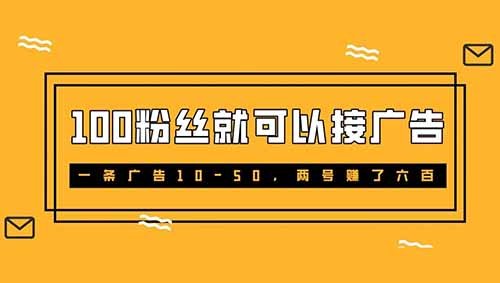 100粉丝就可以接广告

一条广告10-50，两号赚了六百